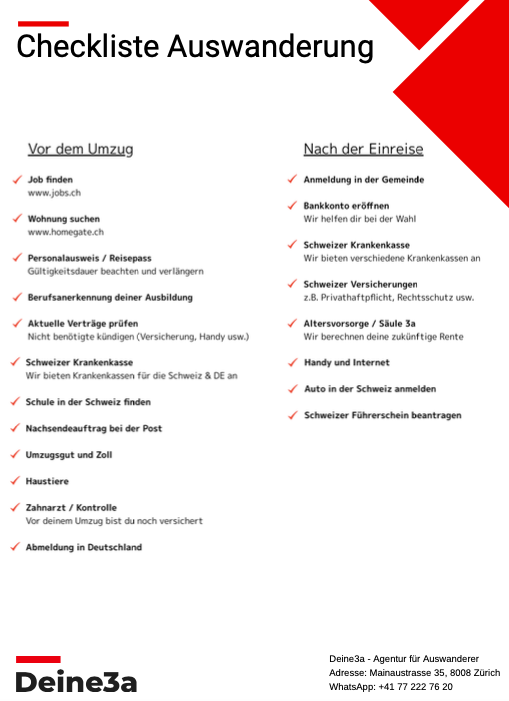 Checkliste Auswanderung

Vor dem Umzug

✓ Job finden
www.jobs.ch

✓ Wohnung suchen
www.homegate.ch

✓ Personalausweis / Reisepass
Gültigkeitsdauer beachten und verlängern

✓ Berufsanerkennung deiner Ausbildung

✓ Aktuelle Verträge prüfen
Nicht benötigte kündigen (Versicherung, Handy usw.)

✓ Schweizer Krankenkasse
Wir bieten Krankenkassen für die Schweiz & DE an

✓ Schule in der Schweiz finden

✓ Nachsendeauftrag bei der Post

✓ Umzugsgut und Zoll

✓ Haustiere

✓ Zahnarzt / Kontrolle
Vor deinem Umzug bist du noch versichert

✓ Abmeldung in Deutschland

Nach der Einreise

✓ Anmeldung in der Gemeinde

✓ Bankkonto eröffnen
Wir helfen dir bei der Wahl

✓ Schweizer Krankenkasse
Wir bieten verschiedene Krankenkassen an

✓ Schweizer Versicherungen
z.B. Privathaftpflicht, Rechtsschutz usw.

✓ Altersvorsorge / Säule 3a
Wir berechnen deine zukünftige Rente

✓ Handy und Internet

✓ Auto in der Schweiz anmelden

✓ Schweizer Führerschein beantragen

Deine3a

Deine3a - Agentur für Auswanderer
Adresse: Mainaustrasse 35, 8008 Zürich
WhatsApp: +41 77 222 76 20